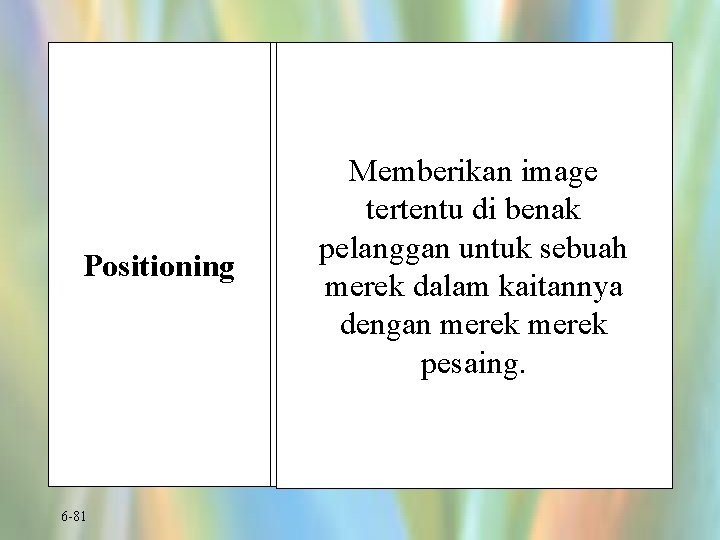 Positioning

Memberikan image tertentu di benak pelanggan untuk sebuah merek dalam kaitannya dengan merek merek pesaing.

6-81